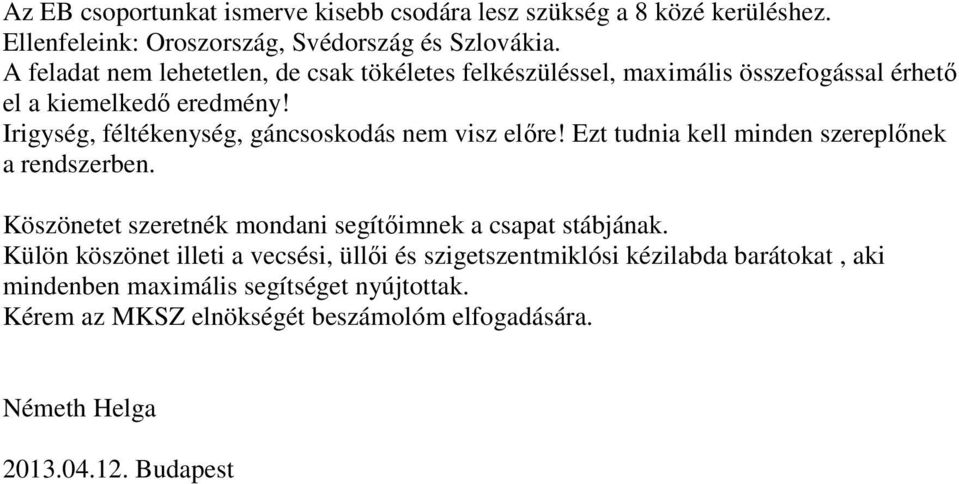 Az EB csoportunkat ismerve kisebb csodára lesz szükség a 8 közé kerüléshez. Ellenfeleink: Oroszország, Svédország és Szlovákia.
A feladat nem lehetetlen, de csak tökéletes felkészüléssel, maximális összefogással érhető el a kiemelkedő eredmény!
Irigység, féltékenység, gáncsoskodás nem visz előre! Ezt tudnia kell minden szereplőnek a rendszerben.

Köszönetet szeretnék mondani segítőimnek a csapat stábjának.
Külön köszönet illeti a vecsési, üllői és szigetszentmiklósi kézilabda barátokat , aki mindenben maximális segítséget nyújtottak.
Kérem az MKSZ elnökségét beszámolóm elfogadására.

Németh Helga

2013.04.12. Budapest